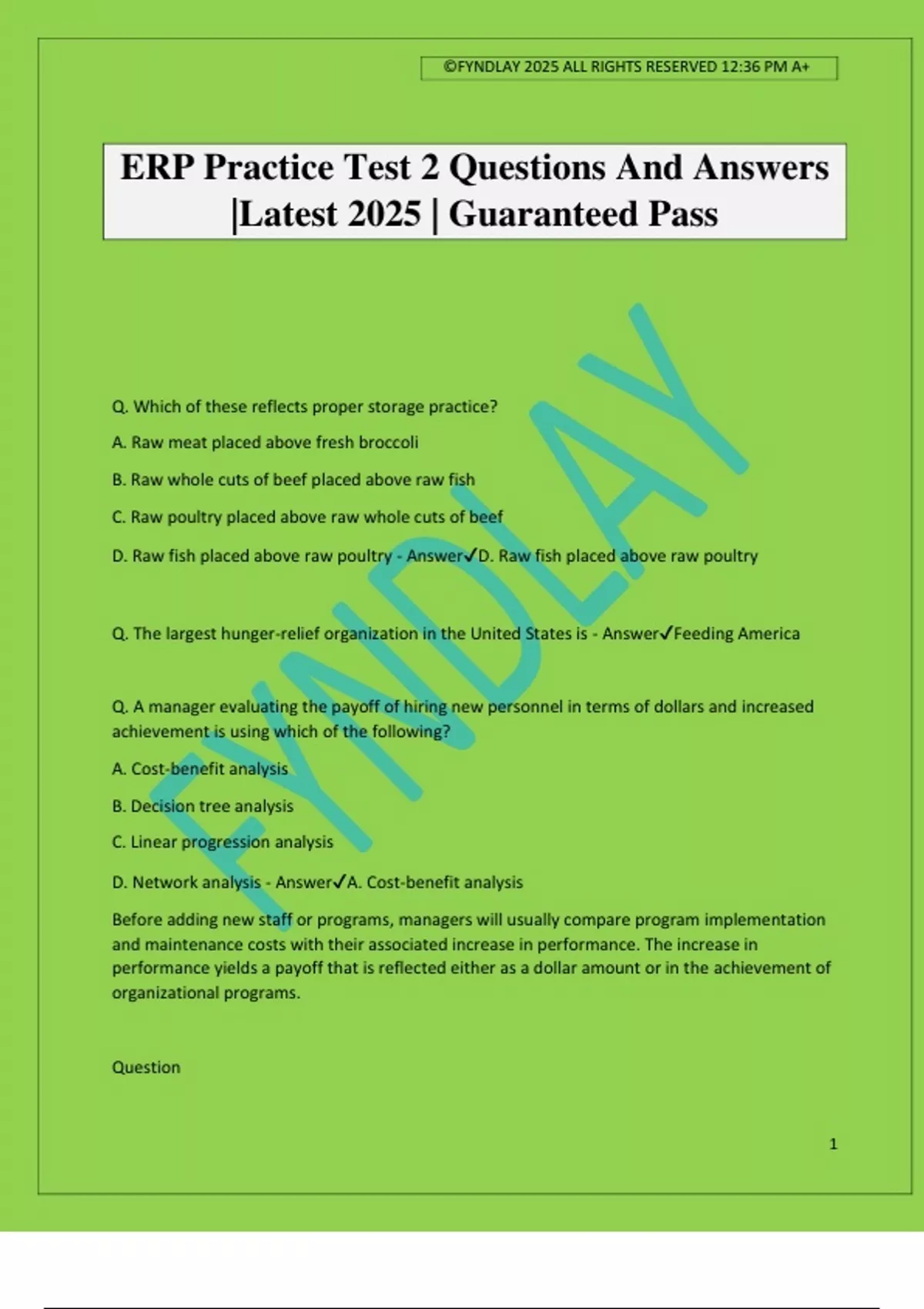 ©FYNDLAY 2025 ALL RIGHTS RESERVED 12:36 PM A+

ERP Practice Test 2 Questions And Answers |Latest 2025 | Guaranteed Pass

FYNDLAY

Q. Which of these reflects proper storage practice?

A. Raw meat placed above fresh broccoli

B. Raw whole cuts of beef placed above raw fish

C. Raw poultry placed above raw whole cuts of beef

D. Raw fish placed above raw poultry - Answer✓D. Raw fish placed above raw poultry

Q. The largest hunger-relief organization in the United States is - Answer✓Feeding America

Q. A manager evaluating the payoff of hiring new personnel in terms of dollars and increased achievement is using which of the following?

A. Cost-benefit analysis

B. Decision tree analysis

C. Linear progression analysis

D. Network analysis - Answer✓A. Cost-benefit analysis

Before adding new staff or programs, managers will usually compare program implementation and maintenance costs with their associated increase in performance. The increase in performance yields a payoff that is reflected either as a dollar amount or in the achievement of organizational programs.

Question

1